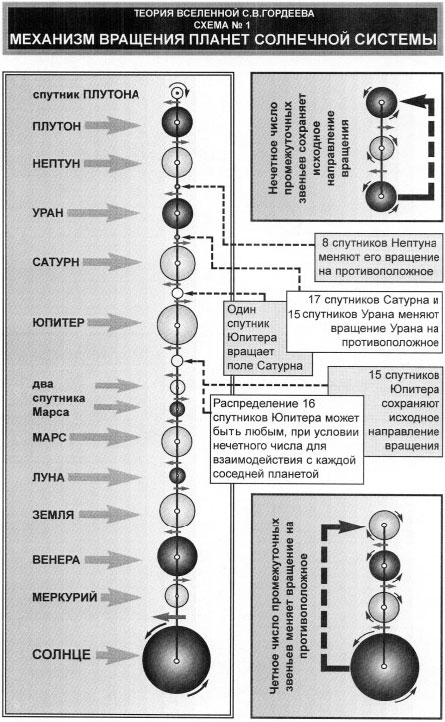 ТЕОРИЯ ВСЕЛЕННОЙ С.В.ГОРДЕЕВА
СХЕМА № 1
МЕХАНИЗМ ВРАЩЕНИЯ ПЛАНЕТ СОЛНЕЧНОЙ СИСТЕМЫ

спутник ПЛУТОНА
ПЛУТОН
НЕПТУН
УРАН
САТУРН
ЮПИТЕР
два спутника Марса
МАРС
ЛУНА
ЗЕМЛЯ
ВЕНЕРА
МЕРКУРИЙ
СОЛНЦЕ

Нечетное число промежуточных звеньев сохраняет исходное направление вращения

8 спутников Нептуна меняют его вращение на противоположное

17 спутников Сатурна и 15 спутников Урана меняют вращение Урана на противоположное

Один спутник Юпитера вращает поле Сатурна

15 спутников Юпитера сохраняют исходное направление вращения

Распределение 16 спутников Юпитера может быть любым, при условии нечетного числа для взаимодействия с каждой соседней планетой

Четное число промежуточных звеньев меняет вращение на противоположное